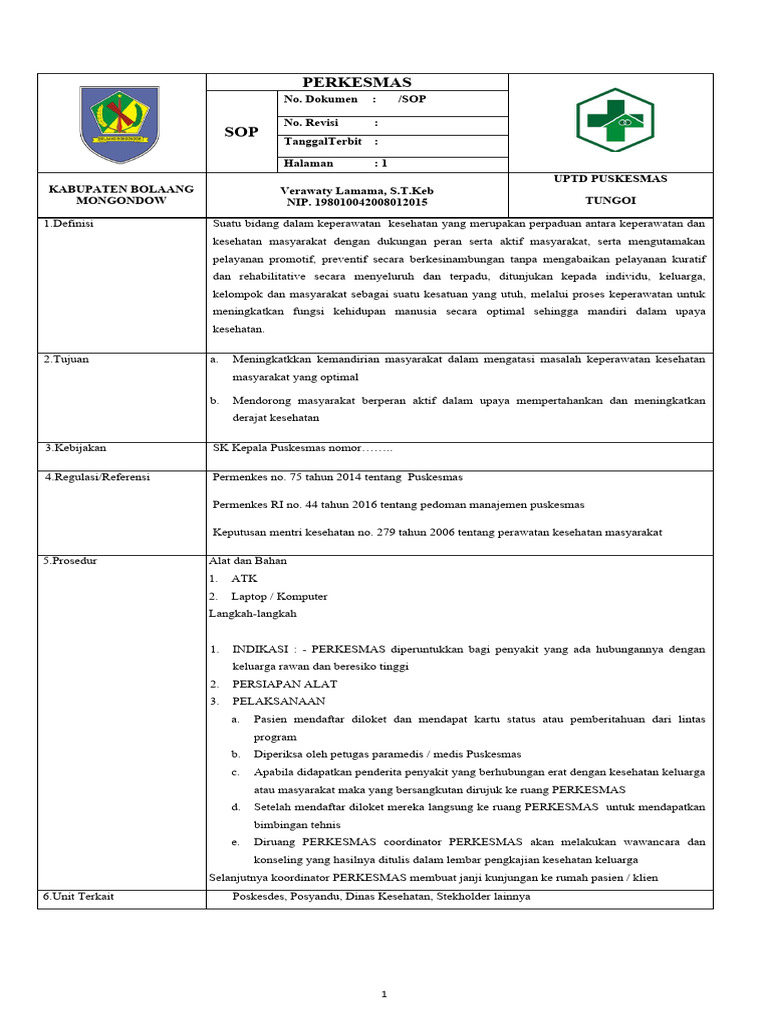 PERKESMAS

SOP

No. Dokumen : /SOP

No. Revisi :

TanggalTerbit :

Halaman : 1

KABUPATEN BOLAANG MONGONDOW

Verawaty Lamama, S.T.Keb
NIP. 198010042008012015

UPTD PUSKESMAS

TUNGOI

1.Definisi

Suatu bidang dalam keperawatan kesehatan yang merupakan perpaduan antara keperawatan dan kesehatan masyarakat dengan dukungan peran serta aktif masyarakat, serta mengutamakan pelayanan promotif, preventif secara berkesinambungan tanpa mengabaikan pelayanan kuratif dan rehabilitative secara menyeluruh dan terpadu, ditunjukan kepada individu, keluarga, kelompok dan masyarakat sebagai suatu kesatuan yang utuh, melalui proses keperawatan untuk meningkatkan fungsi kehidupan manusia secara optimal sehingga mandiri dalam upaya kesehatan.

2.Tujuan

a. Meningkatkkan kemandirian masyarakat dalam mengatasi masalah keperawatan kesehatan masyarakat yang optimal

b. Mendorong masyarakat berperan aktif dalam upaya mempertahankan dan meningkatkan derajat kesehatan

3.Kebijakan

SK Kepala Puskesmas nomor……..

4.Regulasi/Referensi

Permenkes no. 75 tahun 2014 tentang Puskesmas

Permenkes RI no. 44 tahun 2016 tentang pedoman manajemen puskesmas

Keputusan mentri kesehatan no. 279 tahun 2006 tentang perawatan kesehatan masyarakat

5.Prosedur

Alat dan Bahan
1. ATK
2. Laptop / Komputer
Langkah-langkah

1. INDIKASI : - PERKESMAS diperuntukkan bagi penyakit yang ada hubungannya dengan keluarga rawan dan beresiko tinggi
2. PERSIAPAN ALAT
3. PELAKSANAAN
a. Pasien mendaftar diloket dan mendapat kartu status atau pemberitahuan dari lintas program
b. Diperiksa oleh petugas paramedis / medis Puskesmas
c. Apabila didapatkan penderita penyakit yang berhubungan erat dengan kesehatan keluarga atau masyarakat maka yang bersangkutan dirujuk ke ruang PERKESMAS
d. Setelah mendaftar diloket mereka langsung ke ruang PERKESMAS untuk mendapatkan bimbingan tehnis
e. Diruang PERKESMAS coordinator PERKESMAS akan melakukan wawancara dan konseling yang hasilnya ditulis dalam lembar pengkajian kesehatan keluarga
Selanjutnya koordinator PERKESMAS membuat janji kunjungan ke rumah pasien / klien

6.Unit Terkait

Poskesdes, Posyandu, Dinas Kesehatan, Stekholder lainnya

1